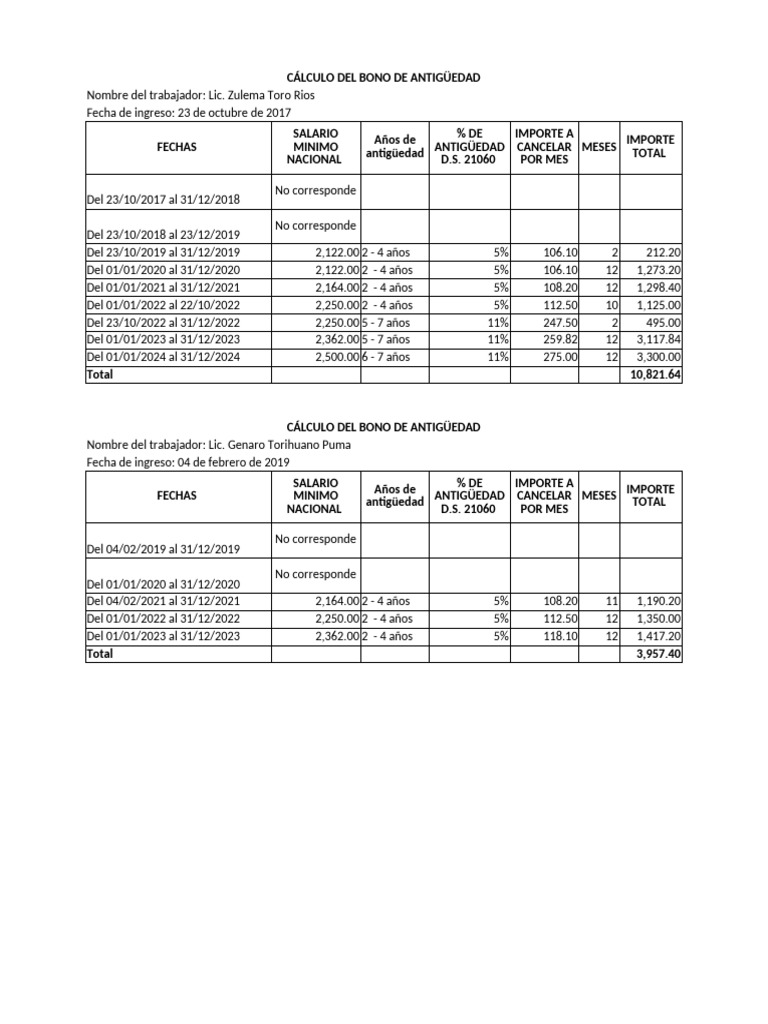 CÁLCULO DEL BONO DE ANTIGÜEDAD

Nombre del trabajador: Lic. Zulema Toro Rios

Fecha de ingreso: 23 de octubre de 2017

| FECHAS | SALARIO MINIMO NACIONAL | Años de antigüedad | % DE ANTIGÜEDAD D.S. 21060 | IMPORTE A CANCELAR POR MES | MESES | IMPORTE TOTAL |
|---|---|---|---|---|---|---|
| Del 23/10/2017 al 31/12/2018 | No corresponde | | | | | |
| Del 23/10/2018 al 23/12/2019 | No corresponde | | | | | |
| Del 23/10/2019 al 31/12/2019 | 2,122.00 | 2 - 4 años | 5% | 106.10 | 2 | 212.20 |
| Del 01/01/2020 al 31/12/2020 | 2,122.00 | 2 - 4 años | 5% | 106.10 | 12 | 1,273.20 |
| Del 01/01/2021 al 31/12/2021 | 2,164.00 | 2 - 4 años | 5% | 108.20 | 12 | 1,298.40 |
| Del 01/01/2022 al 22/10/2022 | 2,250.00 | 2 - 4 años | 5% | 112.50 | 10 | 1,125.00 |
| Del 23/10/2022 al 31/12/2022 | 2,250.00 | 5 - 7 años | 11% | 247.50 | 2 | 495.00 |
| Del 01/01/2023 al 31/12/2023 | 2,362.00 | 5 - 7 años | 11% | 259.82 | 12 | 3,117.84 |
| Del 01/01/2024 al 31/12/2024 | 2,500.00 | 6 - 7 años | 11% | 275.00 | 12 | 3,300.00 |
| Total | | | | | | 10,821.64 |

CÁLCULO DEL BONO DE ANTIGÜEDAD

Nombre del trabajador: Lic. Genaro Torihuano Puma

Fecha de ingreso: 04 de febrero de 2019

| FECHAS | SALARIO MINIMO NACIONAL | Años de antigüedad | % DE ANTIGÜEDAD D.S. 21060 | IMPORTE A CANCELAR POR MES | MESES | IMPORTE TOTAL |
|---|---|---|---|---|---|---|
| Del 04/02/2019 al 31/12/2019 | No corresponde | | | | | |
| Del 01/01/2020 al 31/12/2020 | No corresponde | | | | | |
| Del 04/02/2021 al 31/12/2021 | 2,164.00 | 2 - 4 años | 5% | 108.20 | 11 | 1,190.20 |
| Del 01/01/2022 al 31/12/2022 | 2,250.00 | 2 - 4 años | 5% | 112.50 | 12 | 1,350.00 |
| Del 01/01/2023 al 31/12/2023 | 2,362.00 | 2 - 4 años | 5% | 118.10 | 12 | 1,417.20 |
| Total | | | | | | 3,957.40 |